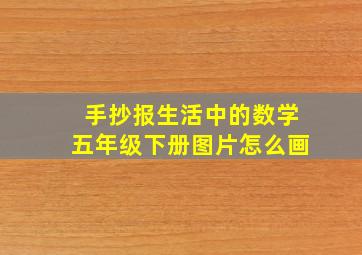 手抄报生活中的数学
五年级下册图片怎么画